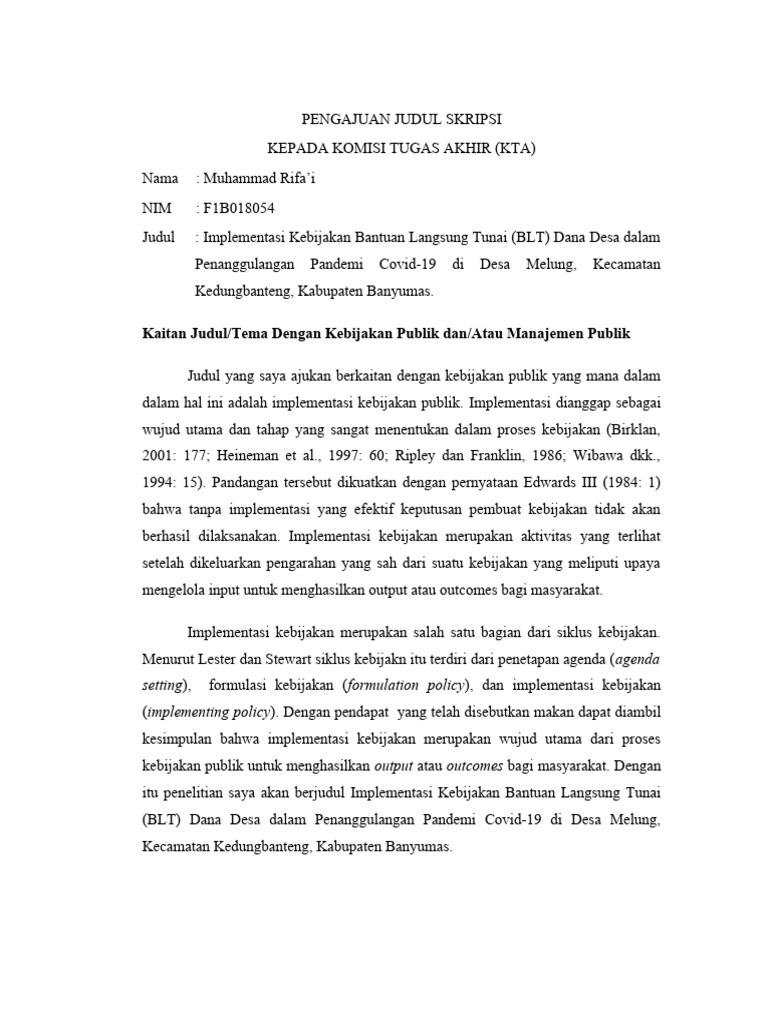 PENGAJUAN JUDUL SKRIPSI
KEPADA KOMISI TUGAS AKHIR (KTA)

Nama : Muhammad Rifa'i

NIM : F1B018054

Judul : Implementasi Kebijakan Bantuan Langsung Tunai (BLT) Dana Desa dalam Penanggulangan Pandemi Covid-19 di Desa Melung, Kecamatan Kedungbanteng, Kabupaten Banyumas.

Kaitan Judul/Tema Dengan Kebijakan Publik dan/Atau Manajemen Publik

Judul yang saya ajukan berkaitan dengan kebijakan publik yang mana dalam dalam hal ini adalah implementasi kebijakan publik. Implementasi dianggap sebagai wujud utama dan tahap yang sangat menentukan dalam proses kebijakan (Birklan, 2001: 177; Heineman et al., 1997: 60; Ripley dan Franklin, 1986; Wibawa dkk., 1994: 15). Pandangan tersebut dikuatkan dengan pernyataan Edwards III (1984: 1) bahwa tanpa implementasi yang efektif keputusan pembuat kebijakan tidak akan berhasil dilaksanakan. Implementasi kebijakan merupakan aktivitas yang terlihat setelah dikeluarkan pengarahan yang sah dari suatu kebijakan yang meliputi upaya mengelola input untuk menghasilkan output atau outcomes bagi masyarakat.

Implementasi kebijakan merupakan salah satu bagian dari siklus kebijakan. Menurut Lester dan Stewart siklus kebijakn itu terdiri dari penetapan agenda (agenda setting), formulasi kebijakan (formulation policy), dan implementasi kebijakan (implementing policy). Dengan pendapat yang telah disebutkan makan dapat diambil kesimpulan bahwa implementasi kebijakan merupakan wujud utama dari proses kebijakan publik untuk menghasilkan output atau outcomes bagi masyarakat. Dengan itu penelitian saya akan berjudul Implementasi Kebijakan Bantuan Langsung Tunai (BLT) Dana Desa dalam Penanggulangan Pandemi Covid-19 di Desa Melung, Kecamatan Kedungbanteng, Kabupaten Banyumas.